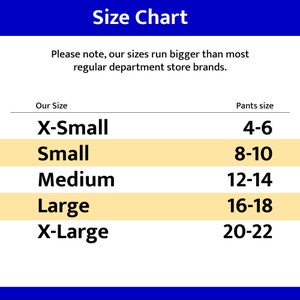 Size Chart

Please note, our sizes run bigger than most regular department store brands.

| Our Size | Pants size |
|---|---|
| X-Small | 4-6 |
| Small | 8-10 |
| Medium | 12-14 |
| Large | 16-18 |
| X-Large | 20-22 |